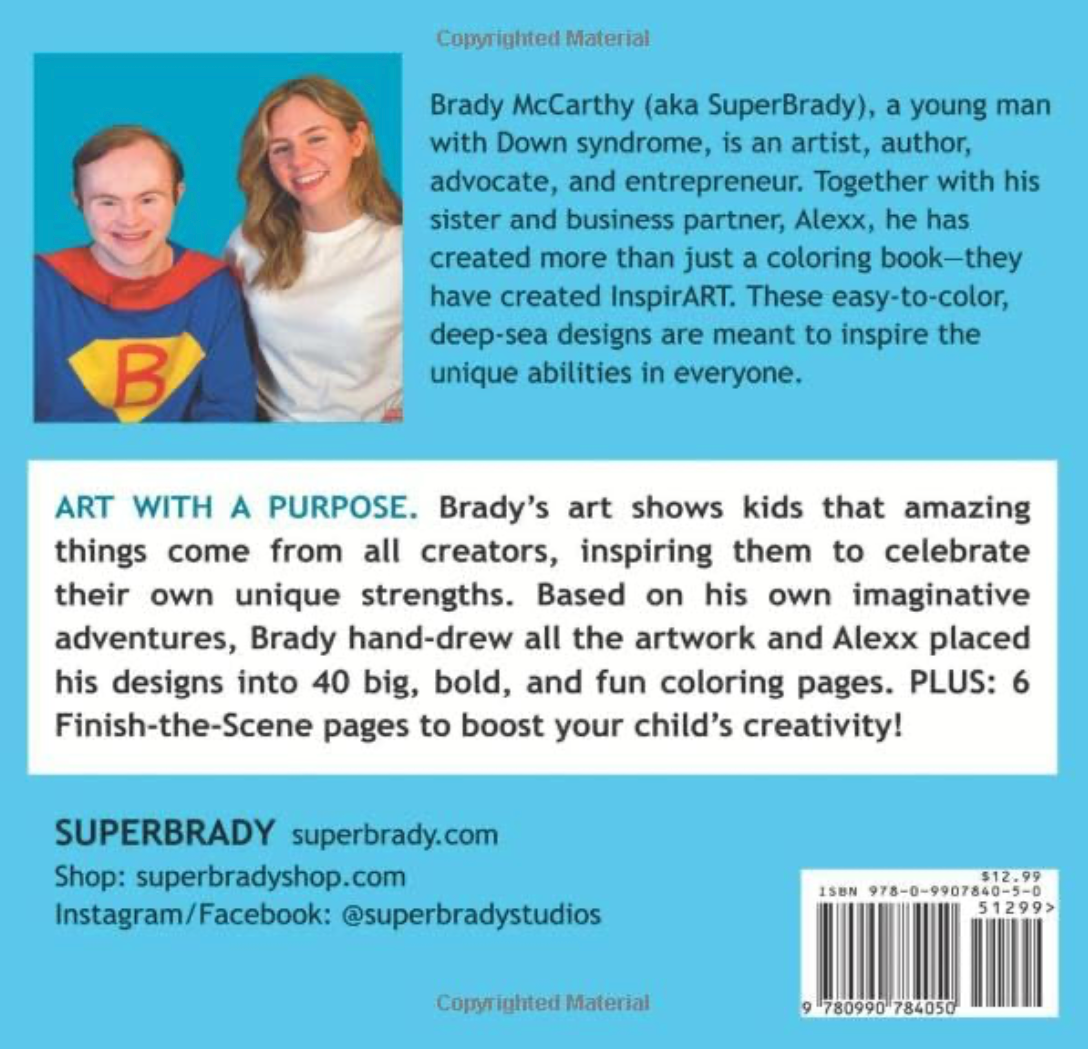 Copyrighted Material

B

Brady McCarthy (aka SuperBrady), a young man with Down syndrome, is an artist, author, advocate, and entrepreneur. Together with his sister and business partner, Alexx, he has created more than just a coloring book—they have created InspirART. These easy-to-color, deep-sea designs are meant to inspire the unique abilities in everyone.

ART WITH A PURPOSE. Brady's art shows kids that amazing things come from all creators, inspiring them to celebrate their own unique strengths. Based on his own imaginative adventures, Brady hand-drew all the artwork and Alexx placed his designs into 40 big, bold, and fun coloring pages. PLUS: 6 Finish-the-Scene pages to boost your child's creativity!

SUPERBRADY superbrady.com
Shop: superbradyshop.com
Instagram/Facebook: @superbradystudios

$12.99
ISBN 978-0-9907840-5-0
51299>
9 780990 784050

Copyrighted Material